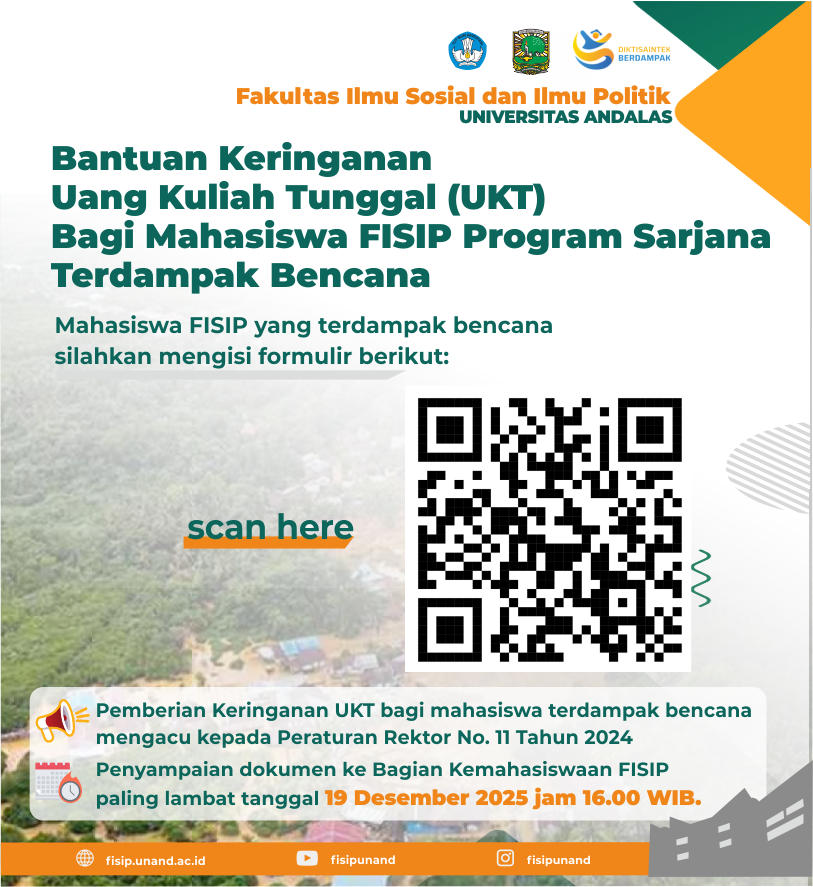 DIKTISAINTEK
BERDAMPAK

Fakultas Ilmu Sosial dan Ilmu Politik
UNIVERSITAS ANDALAS

Bantuan Keringanan
Uang Kuliah Tunggal (UKT)
Bagi Mahasiswa FISIP Program Sarjana
Terdampak Bencana

Mahasiswa FISIP yang terdampak bencana silahkan mengisi formulir berikut:

scan here

Pemberian Keringanan UKT bagi mahasiswa terdampak bencana mengacu kepada Peraturan Rektor No. 11 Tahun 2024

Penyampaian dokumen ke Bagian Kemahasiswaan FISIP paling lambat tanggal 19 Desember 2025 jam 16.00 WIB.

fisip.unand.ac.id
fisipunand
fisipunand